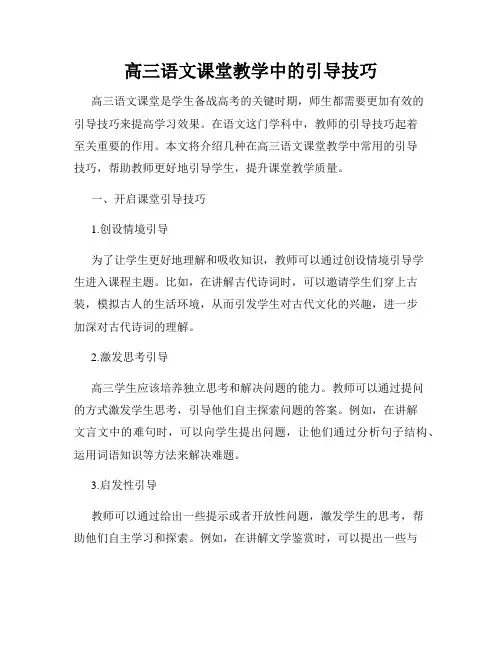 高三语文课堂教学中的引导技巧

高三语文课堂是学生备战高考的关键时期，师生都需要更加有效的引导技巧来提高学习效果。在语文这门学科中，教师的引导技巧起着至关重要的作用。本文将介绍几种在高三语文课堂教学中常用的引导技巧，帮助教师更好地引导学生，提升课堂教学质量。

一、开启课堂引导技巧

1.创设情境引导

为了让学生更好地理解和吸收知识，教师可以通过创设情境引导学生进入课程主题。比如，在讲解古代诗词时，可以邀请学生们穿上古装，模拟古人的生活环境，从而引发学生对古代文化的兴趣，进一步加深对古代诗词的理解。

2.激发思考引导

高三学生应该培养独立思考和解决问题的能力。教师可以通过提问的方式激发学生思考，引导他们自主探索问题的答案。例如，在讲解文言文中的难句时，可以向学生提出问题，让他们通过分析句子结构、运用词语知识等方法来解决难题。

3.启发性引导

教师可以通过给出一些提示或者开放性问题，激发学生的思考，帮助他们自主学习和探索。例如，在讲解文学鉴赏时，可以提出一些与